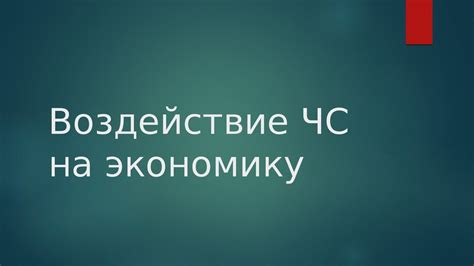 Воздействие ЧС на экономику